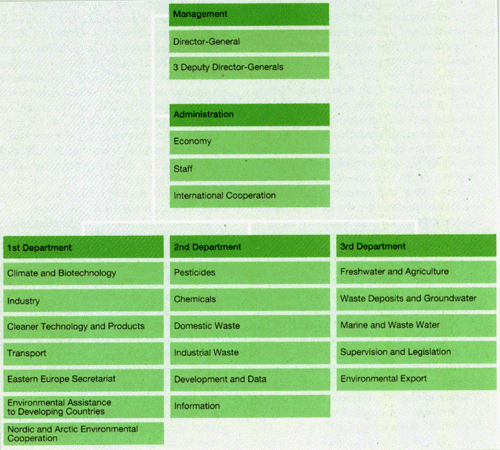 Management

Director-General

3 Deputy Director-Generals

Administration

Economy

Staff

International Cooperation

1st Department

Climate and Biotechnology

Industry

Cleaner Technology and Products

Transport

Eastern Europe Secretariat

Environmental Assistance to Developing Countries

Nordic and Arctic Environmental Cooperation

2nd Department

Pesticides

Chemicals

Domestic Waste

Industrial Waste

Development and Data

Information

3rd Department

Freshwater and Agriculture

Waste Deposits and Groundwater

Marine and Waste Water

Supervision and Legislation

Environmental Export